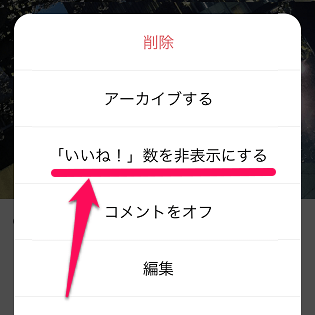 削除

アーカイブする

「いいね！」数を非表示にする

コメントをオフ

編集